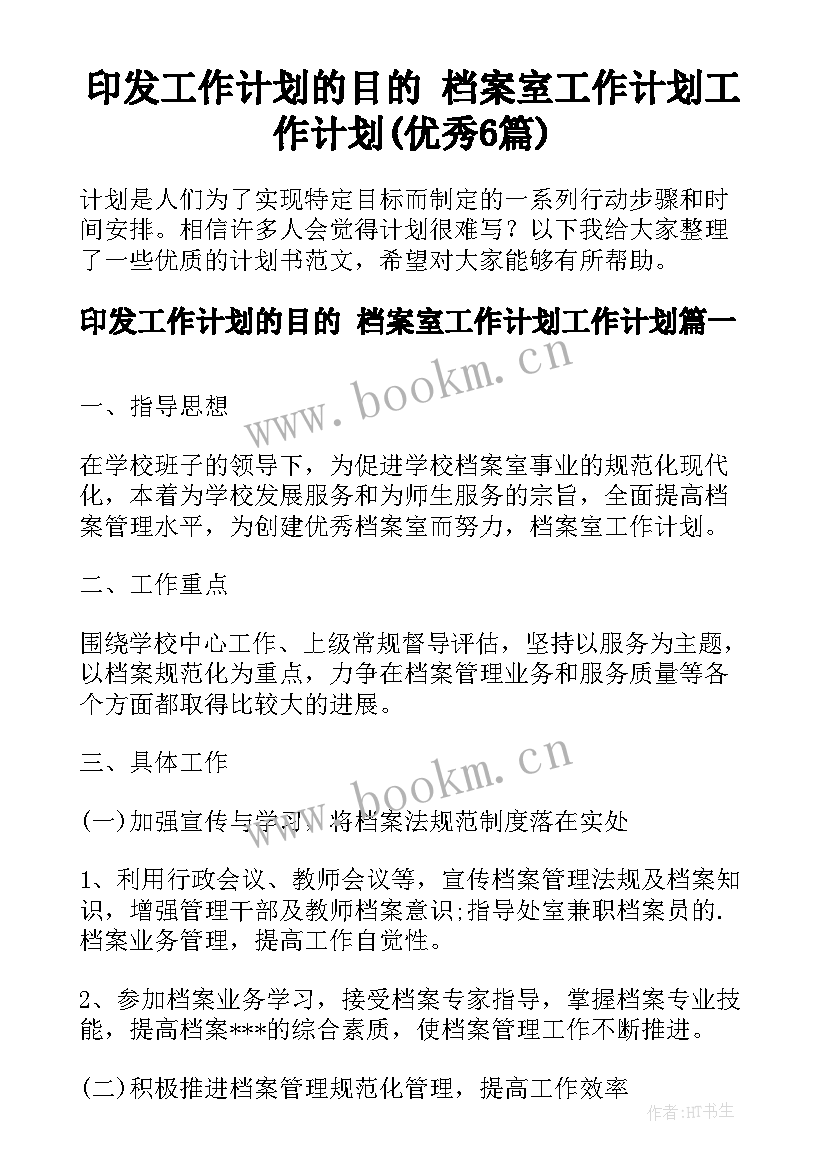 印发工作计划的目的 档案室工作计划工作计划(优秀6篇)

计划是人们为了实现特定目标而制定的一系列行动步骤和时间安排。相信许多人会觉得计划很难写？以下我给大家整理了一些优质的计划书范文，希望对大家能够有所帮助。

印发工作计划的目的 档案室工作计划工作计划篇一

www.bookm.cn

一、指导思想

在学校班子的领导下，为促进学校档案室事业的规范化现代化，本着为学校发展服务和为师生服务的宗旨，全面提高档案管理水平，为创建优秀档案室而努力，档案室工作计划。

二、工作重点

围绕学校中心工作、上级常规督导评估，坚持以服务为主题，以档案规范化为重点，力争在档案管理业务和服务质量等各个方面都取得比较大的进展。

三、具体工作

www.bookm.cn

(一)加强宣传与学习，将档案法规范制度落在实处

1、利用行政会议、教师会议等，宣传档案管理法规及档案知识，增强管理干部及教师档案意识;指导处室兼职档案员的.档案业务管理，提高工作自觉性。

2、参加档案业务学习，接受档案专家指导，掌握档案专业技能，提高档案***的综合素质，使档案管理工作不断推进。

(二)积极推进档案管理规范化管理，提高工作效率

作者:HT书生